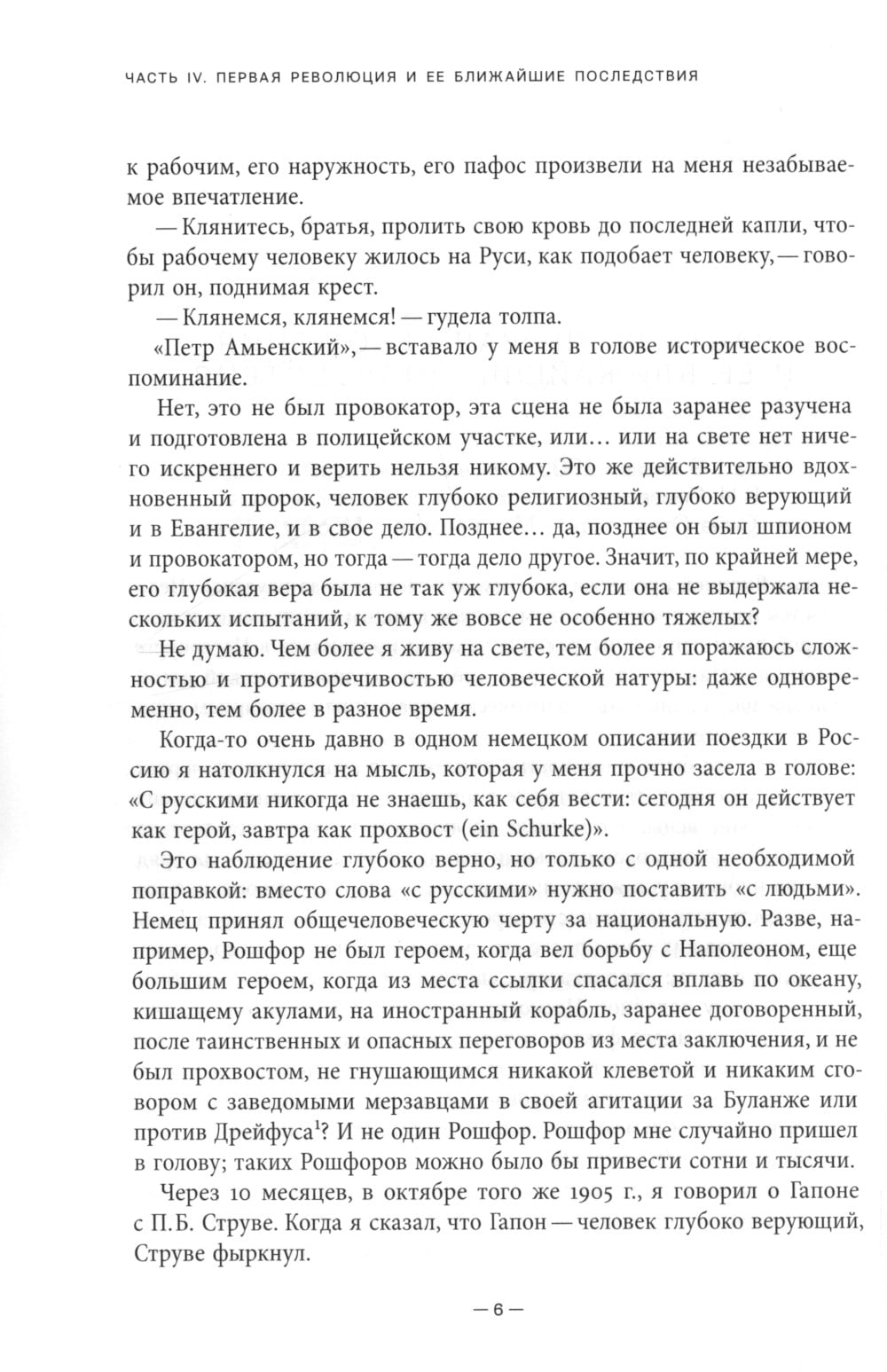 ЧАСТЬ IV. ПЕРВАЯ РЕВОЛЮЦИЯ И ЕЕ БЛИЖАЙШИЕ ПОСЛЕДСТВИЯ

к рабочим, его наружность, его пафос произвели на меня незабываемое впечатление.

— Клянитесь, братья, пролить свою кровь до последней капли, чтобы рабочему человеку жилось на Руси, как подобает человеку, — говорил он, поднимая крест.

— Клянемся, клянемся! — гудела толпа.

«Петр Амьенский», — вставало у меня в голове историческое воспоминание.

Нет, это не был провокатор, эта сцена не была заранее разучена и подготовлена в полицейском участке, или… или на свете нет ничего искреннего и верить нельзя никому. Это же действительно вдохновенный пророк, человек глубоко религиозный, глубоко верующий и в Евангелие, и в свое дело. Позднее… да, позднее он был шпионом и провокатором, но тогда — тогда дело другое. Значит, по крайней мере, его глубокая вера была не так уж глубока, если она не выдержала нескольких испытаний, к тому же вовсе не особенно тяжелых?

Не думаю. Чем более я живу на свете, тем более я поражаюсь сложностью и противоречивостью человеческой натуры: даже одновременно, тем более в разное время.

Когда-то очень давно в одном немецком описании поездки в Россию я натолкнулся на мысль, которая у меня прочно засела в голове: «С русскими никогда не знаешь, как себя вести: сегодня он действует как герой, завтра как прохвост (ein Schurke)».

Это наблюдение глубоко верно, но только с одной необходимой поправкой: вместо слова «с русскими» нужно поставить «с людьми». Немец принял общечеловеческую черту за национальную. Разве, например, Рошфор не был героем, когда вел борьбу с Наполеоном, еще большим героем, когда из места ссылки спасался вплавь по океану, кишащему акулами, на иностранный корабль, заранее договоренный, после таинственных и опасных переговоров из места заключения, и не был прохвостом, не гнушающимся никакой клеветой и никаким сговором с заведомыми мерзавцами в своей агитации за Буланже или против Дрейфуса$^1$? И не один Рошфор. Рошфор мне случайно пришел в голову; таких Рошфоров можно было бы привести сотни и тысячи.

Через 10 месяцев, в октябре того же 1905 г., я говорил о Гапоне с П.Б. Струве. Когда я сказал, что Гапон — человек глубоко верующий, Струве фыркнул.

— 6 —